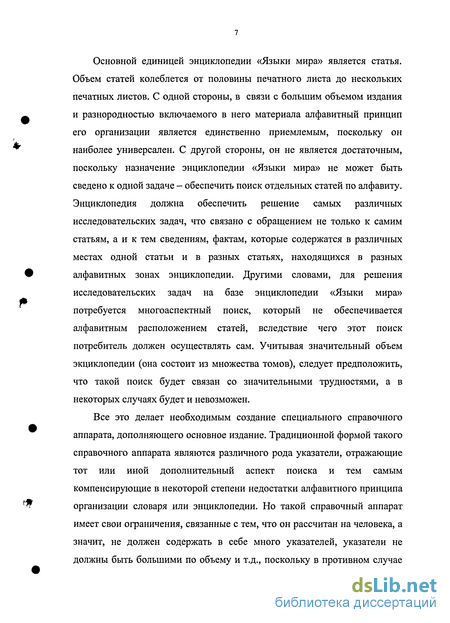 7

Основной единицей энциклопедии «Языки мира» является статья. Объем статей колеблется от половины печатного листа до нескольких печатных листов. С одной стороны, в связи с большим объемом издания и разнородностью включаемого в него материала алфавитный принцип его организации является единственно приемлемым, поскольку он наиболее универсален. С другой стороны, он не является достаточным, поскольку назначение энциклопедии «Языки мира» не может быть сведено к одной задаче – обеспечить поиск отдельных статей по алфавиту. Энциклопедия должна обеспечить решение самых различных исследовательских задач, что связано с обращением не только к самим статьям, а и к тем сведениям, фактам, которые содержатся в различных местах одной статьи и в разных статьях, находящихся в разных алфавитных зонах энциклопедии. Другими словами, для решения исследовательских задач на базе энциклопедии «Языки мира» потребуется многоаспектный поиск, который не обеспечивается алфавитным расположением статей, вследствие чего этот поиск потребитель должен осуществлять сам. Учитывая значительный объем энциклопедии (она состоит из множества томов), следует предположить, что такой поиск будет связан со значительными трудностями, а в некоторых случаях будет и невозможен.

Все это делает необходимым создание специального справочного аппарата, дополняющего основное издание. Традиционной формой такого справочного аппарата являются различного рода указатели, отражающие тот или иной дополнительный аспект поиска и тем самым компенсирующие в некоторой степени недостатки алфавитного принципа организации словаря или энциклопедии. Но такой справочный аппарат имеет свои ограничения, связанные с тем, что он рассчитан на человека, а значит, не должен содержать в себе много указателей, указатели не должны быть большими по объему и т.д., поскольку в противном случае

dsLib.net
библиотека диссертаций